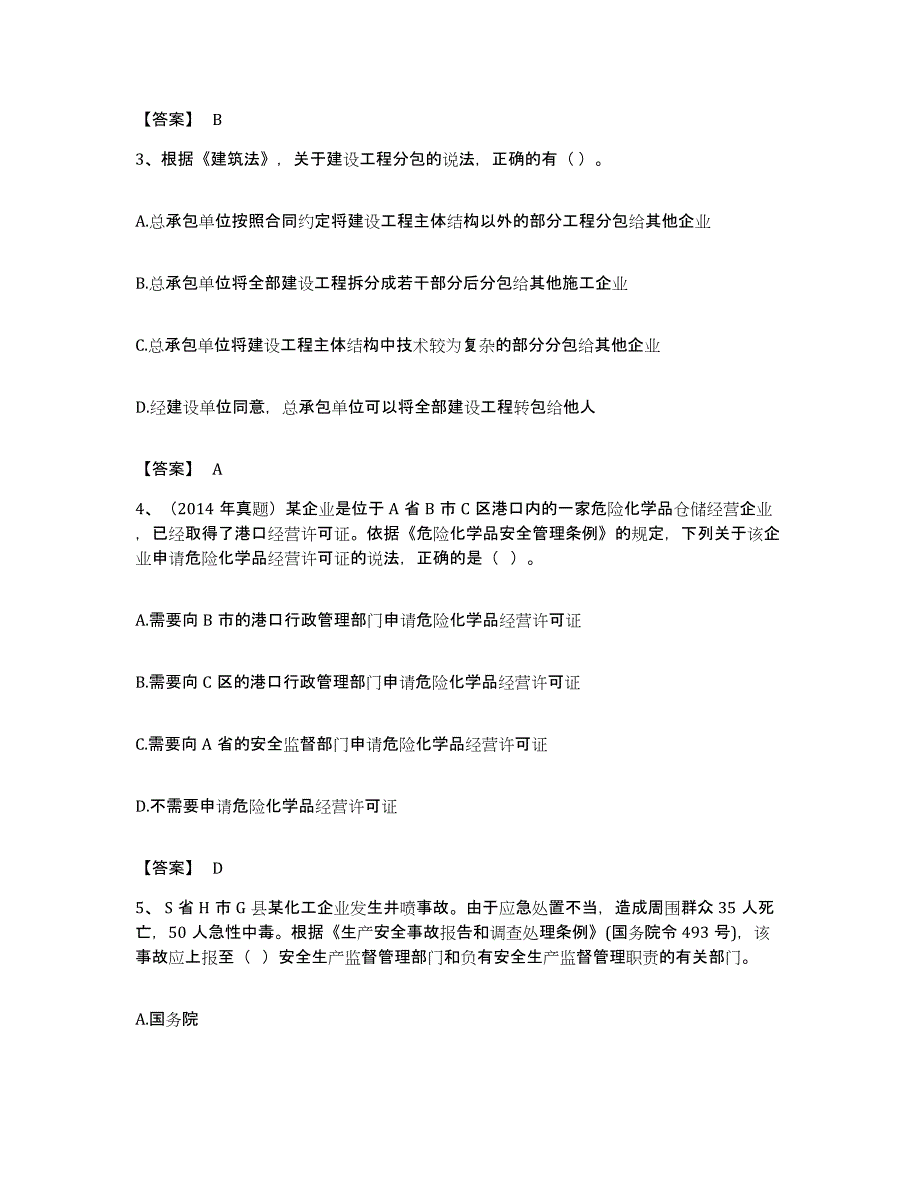 【答案】 B

3、根据《建筑法》，关于建设工程分包的说法，正确的有（）。

A.总承包单位按照合同约定将建设工程主体结构以外的部分工程分包给其他企业

B.总承包单位将全部建设工程拆分成若干部分后分包给其他施工企业

C.总承包单位将建设工程主体结构中技术较为复杂的部分分包给其他企业

D.经建设单位同意，总承包单位可以将全部建设工程转包给他人

【答案】 A

4、（2014 年真题）某企业是位于 A 省 B 市 C 区港口内的一家危险化学品仓储经营企业，已经取得了港口经营许可证。依据《危险化学品安全管理条例》的规定，下列关于该企业申请危险化学品经营许可证的说法，正确的是（ ）。

A.需要向 B 市的港口行政管理部门申请危险化学品经营许可证

B.需要向 C 区的港口行政管理部门申请危险化学品经营许可证

C.需要向 A 省的安全监督部门申请危险化学品经营许可证

D.不需要申请危险化学品经营许可证

【答案】 D

5、S 省 H 市 G 县某化工企业发生井喷事故。由于应急处置不当，造成周围群众 35 人死亡，50 人急性中毒。根据《生产安全事故报告和调查处理条例》(国务院令 493 号)，该事故应上报至（ ）安全生产监督管理部门和负有安全生产监督管理职责的有关部门。

A.国务院